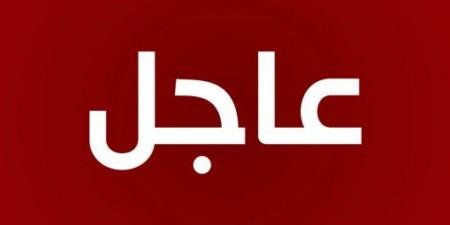 عاجل